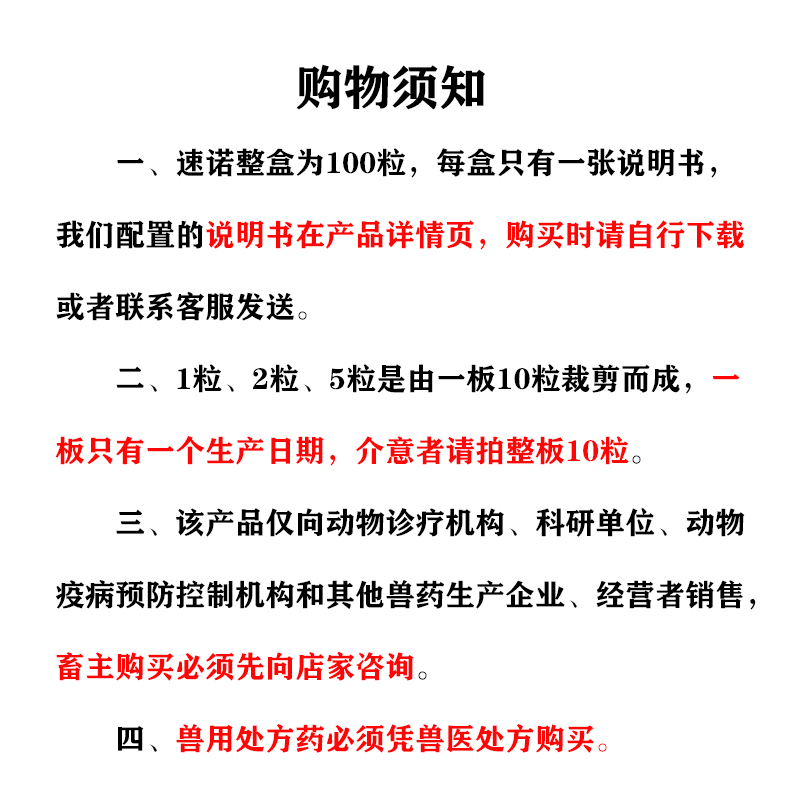 购物须知

一、速诺整盒为100粒，每盒只有一张说明书，我们配置的说明书在产品详情页，购买时请自行下载或者联系客服发送。

二、1粒、2粒、5粒是由一板10粒裁剪而成，一板只有一个生产日期，介意者请拍整板10粒。

三、该产品仅向动物诊疗机构、科研单位、动物疫病预防控制机构和其他兽药生产企业、经营者销售，畜主购买必须先向店家咨询。

四、兽用处方药必须凭兽医处方购买。